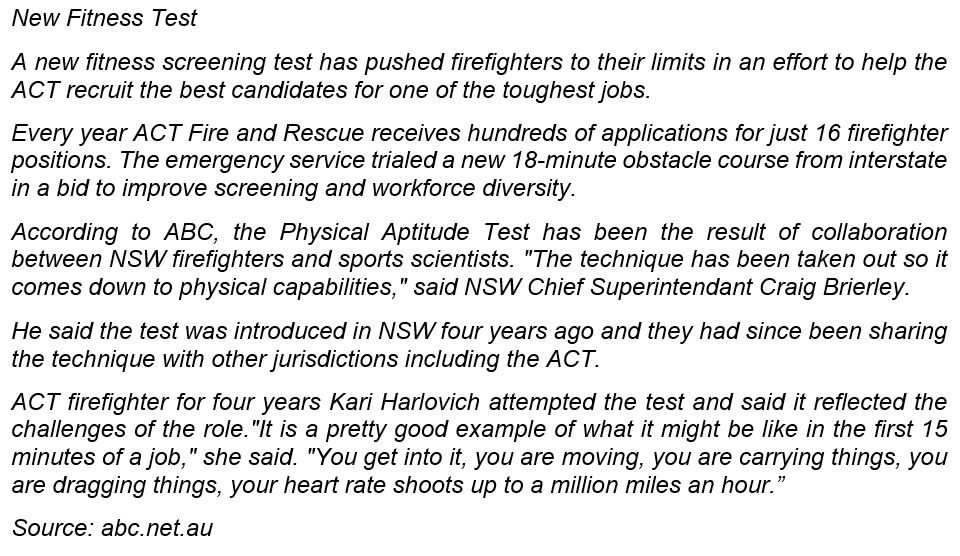 New Fitness Test

A new fitness screening test has pushed firefighters to their limits in an effort to help the ACT recruit the best candidates for one of the toughest jobs.

Every year ACT Fire and Rescue receives hundreds of applications for just 16 firefighter positions. The emergency service trialed a new 18-minute obstacle course from interstate in a bid to improve screening and workforce diversity.

According to ABC, the Physical Aptitude Test has been the result of collaboration between NSW firefighters and sports scientists. "The technique has been taken out so it comes down to physical capabilities," said NSW Chief Superintendant Craig Brierley.

He said the test was introduced in NSW four years ago and they had since been sharing the technique with other jurisdictions including the ACT.

ACT firefighter for four years Kari Harlovich attempted the test and said it reflected the challenges of the role."It is a pretty good example of what it might be like in the first 15 minutes of a job," she said. "You get into it, you are moving, you are carrying things, you are dragging things, your heart rate shoots up to a million miles an hour."

Source: abc.net.au